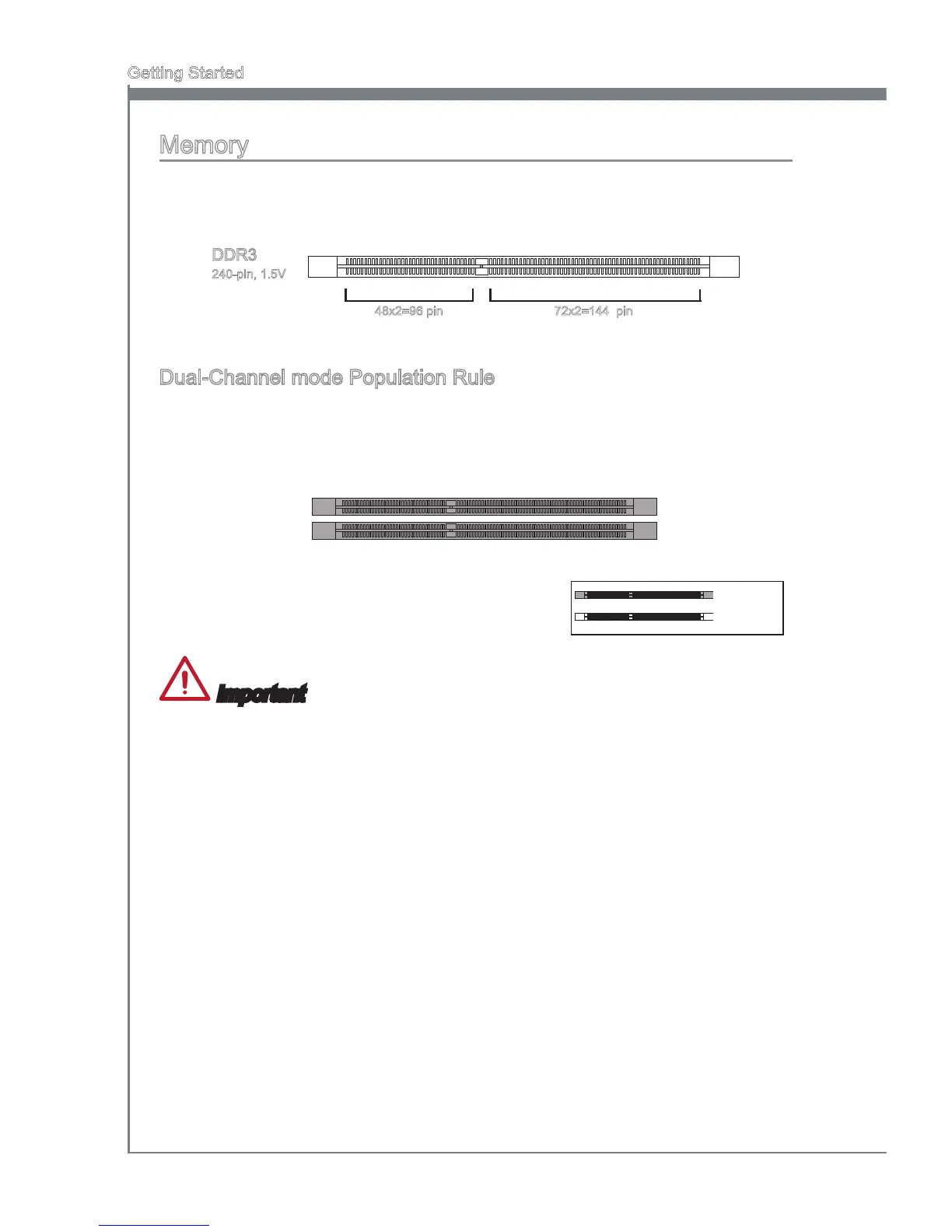 Getting Started

Memory

DDR3
240-pin, 1.5V

48x2=96 pin

72x2=144 pin

Dual-Channel mode Population Rule

Important